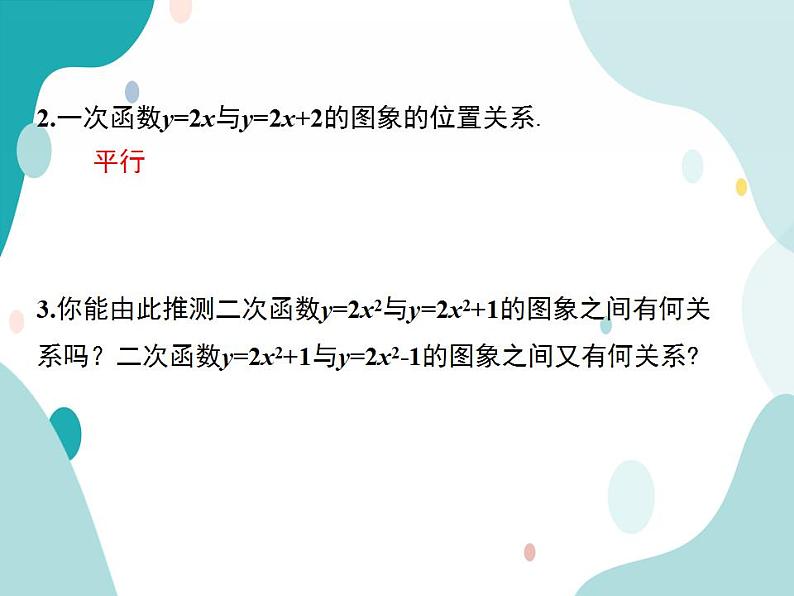 2.一次函数$y=2x$与$y=2x+2$的图象的位置关系.

平行

3.你能由此推测二次函数$y=2x^2$与$y=2x^2+1$的图象之间有何关系吗？二次函数$y=2x^2+1$与$y=2x^2-1$的图象之间又有何关系?